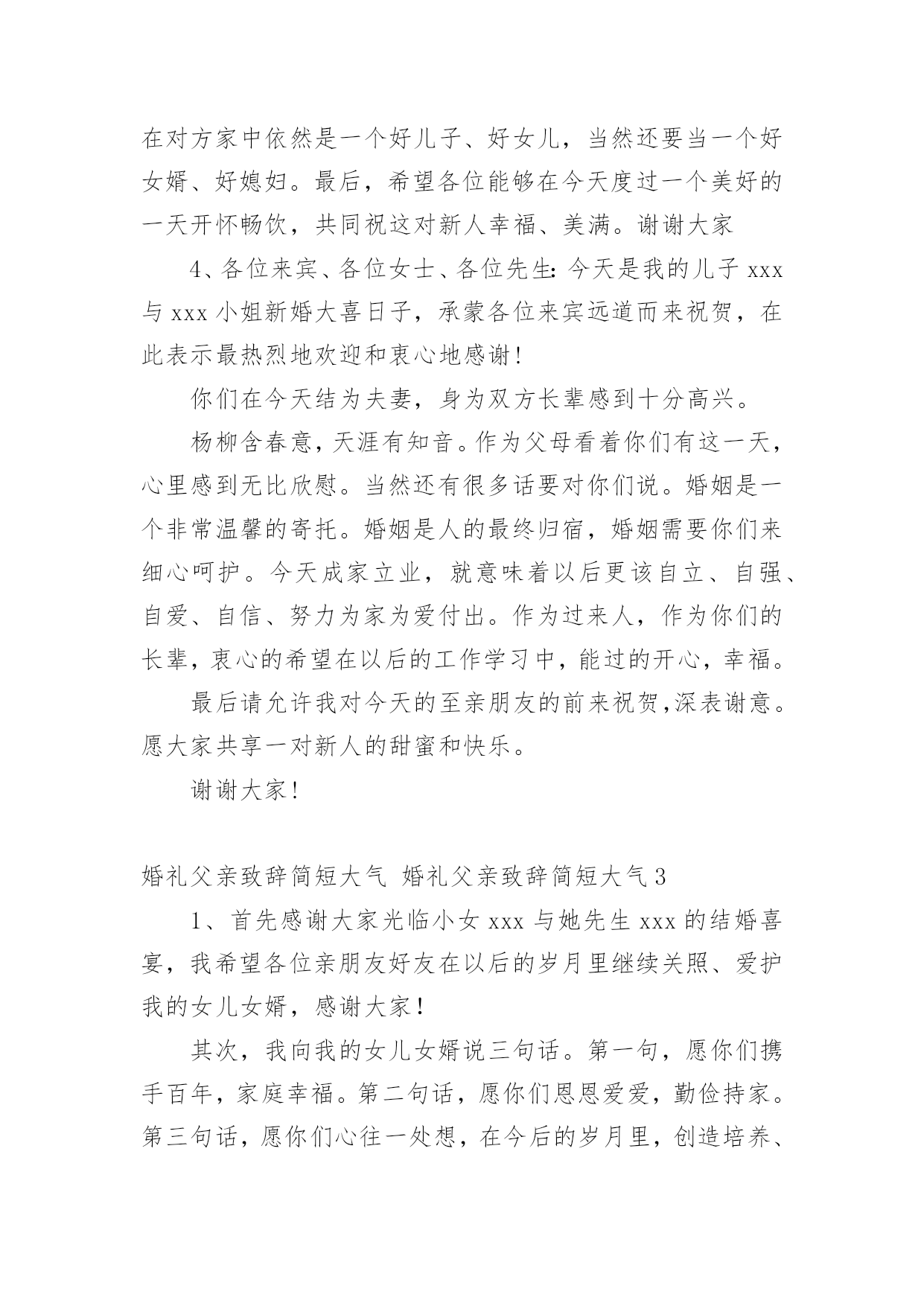 在对方家中依然是一个好儿子、好女儿，当然还要当一个好女婿、好媳妇。最后，希望各位能够在今天度过一个美好的一天开怀畅饮，共同祝这对新人幸福、美满。谢谢大家

4、各位来宾、各位女士、各位先生：今天是我的儿子 xxx 与 xxx 小姐新婚大喜日子，承蒙各位来宾远道而来祝贺，在此表示最热烈地欢迎和衷心地感谢！

你们在今天结为夫妻，身为双方长辈感到十分高兴。

杨柳含春意，天涯有知音。作为父母看着你们有这一天，心里感到无比欣慰。当然还有很多话要对你们说。婚姻是一个非常温馨的寄托。婚姻是人的最终归宿，婚姻需要你们来细心呵护。今天成家立业，就意味着以后更该自立、自强、自爱、自信、努力为家为爱付出。作为过来人，作为你们的长辈，衷心的希望在以后的工作学习中，能过的开心，幸福。

最后请允许我对今天的至亲朋友的前来祝贺，深表谢意。愿大家共享一对新人的甜蜜和快乐。

谢谢大家！

婚礼父亲致辞简短大气 婚礼父亲致辞简短大气 3

1、首先感谢大家光临小女 xxx 与她先生 xxx 的结婚喜宴，我希望各位亲朋友好友在以后的岁月里继续关照、爱护我的女儿女婿，感谢大家！

其次，我向我的女儿女婿说三句话。第一句，愿你们携手百年，家庭幸福。第二句话，愿你们恩恩爱爱，勤俭持家。第三句话，愿你们心往一处想，在今后的岁月里，创造培养、